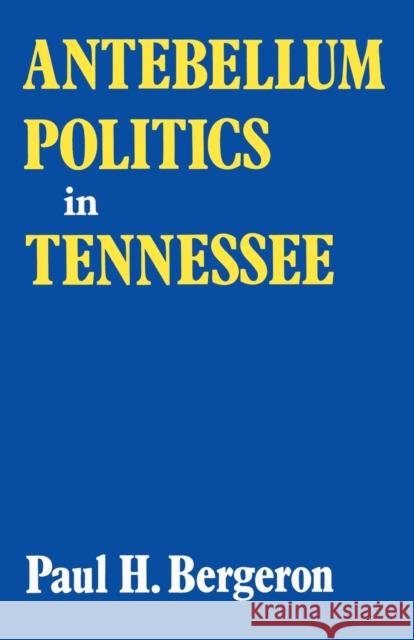 ANTEBELLUM
POLITICS
in
TENNESSEE

Paul H. Bergeron